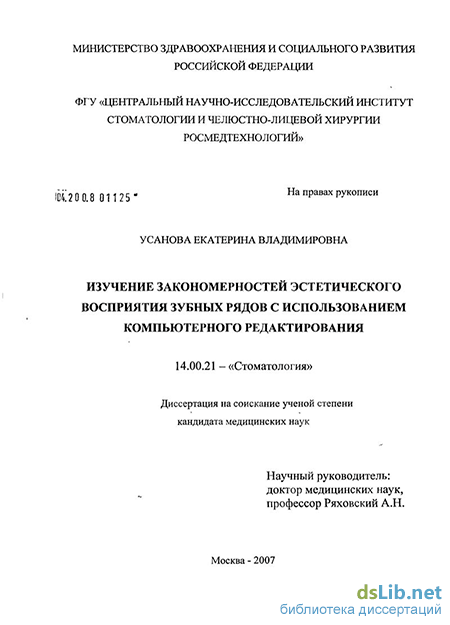 МИНИСТЕРСТВО ЗДРАВООХРАНЕНИЯ И СОЦИАЛЬНОГО РАЗВИТИЯ РОССИЙСКОЙ ФЕДЕРАЦИИ

ФГУ «ЦЕНТРАЛЬНЫЙ НАУЧНО-ИССЛЕДОВАТЕЛЬСКИЙ ИНСТИТУТ СТОМАТОЛОГИИ И ЧЕЛЮСТНО-ЛИЦЕВОЙ ХИРУРГИИ РОСМЕДТЕХНОЛОГИЙ»

04.200.8 01125

На правах рукописи

УСАНОВА ЕКАТЕРИНА ВЛАДИМИРОВНА

ИЗУЧЕНИЕ ЗАКОНОМЕРНОСТЕЙ ЭСТЕТИЧЕСКОГО ВОСПРИЯТИЯ ЗУБНЫХ РЯДОВ С ИСПОЛЬЗОВАНИЕМ КОМПЬЮТЕРНОГО РЕДАКТИРОВАНИЯ

14.00.21 – «Стоматология»

Диссертация на соискание ученой степени кандидата медицинских наук

Научный руководитель: доктор медицинских наук, профессор Ряховский А.Н.

Москва - 2007

dsLib.net
библиотека диссертаций